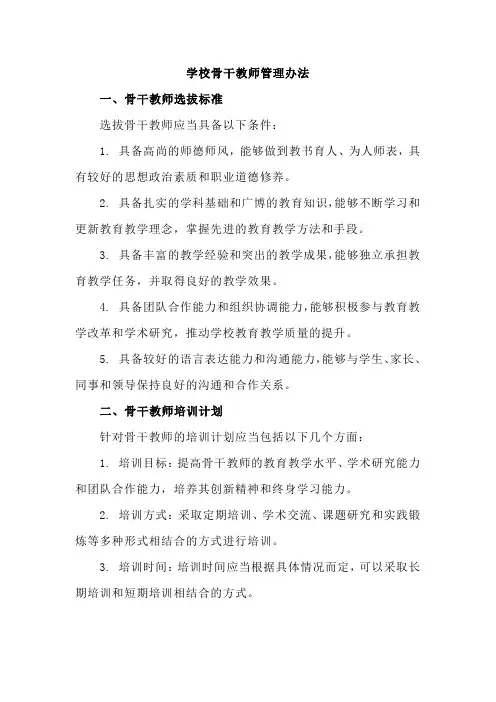 学校骨干教师管理办法

一、骨干教师选拔标准

选拔骨干教师应当具备以下条件：

1. 具备高尚的师德师风，能够做到教书育人、为人师表，具有较好的思想政治素质和职业道德修养。

2. 具备扎实的学科基础和广博的教育知识，能够不断学习和更新教育教学理念，掌握先进的教育教学方法和手段。

3. 具备丰富的教学经验和突出的教学成果，能够独立承担教育教学任务，并取得良好的教学效果。

4. 具备团队合作能力和组织协调能力，能够积极参与教育教学改革和学术研究，推动学校教育教学质量的提升。

5. 具备较好的语言表达能力和沟通能力，能够与学生、家长、同事和领导保持良好的沟通和合作关系。

二、骨干教师培训计划

针对骨干教师的培训计划应当包括以下几个方面：

1. 培训目标：提高骨干教师的教育教学水平、学术研究能力和团队合作能力，培养其创新精神和终身学习能力。

2. 培训方式：采取定期培训、学术交流、课题研究和实践锻炼等多种形式相结合的方式进行培训。

3. 培训时间：培训时间应当根据具体情况而定，可以采取长期培训和短期培训相结合的方式。